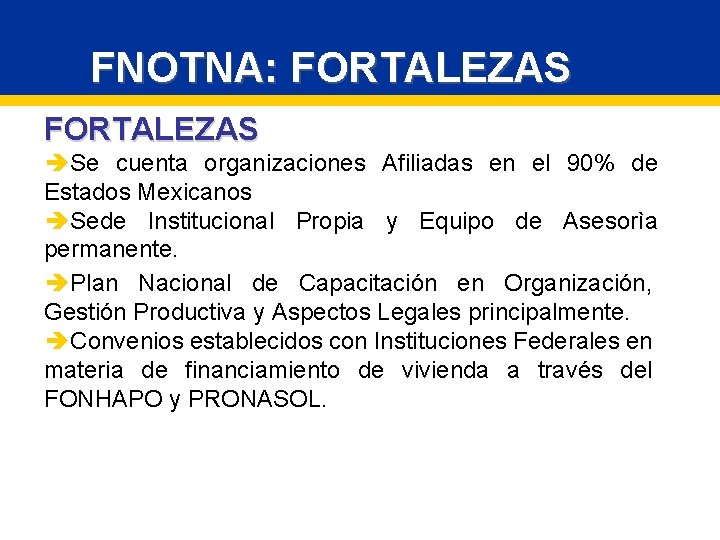 FNOTNA: FORTALEZAS

FORTALEZAS

➔Se cuenta organizaciones Afiliadas en el 90% de Estados Mexicanos

➔Sede Institucional Propia y Equipo de Asesorìa permanente.

➔Plan Nacional de Capacitación en Organización, Gestión Productiva y Aspectos Legales principalmente.

➔Convenios establecidos con Instituciones Federales en materia de financiamiento de vivienda a través del FONHAPO y PRONASOL.